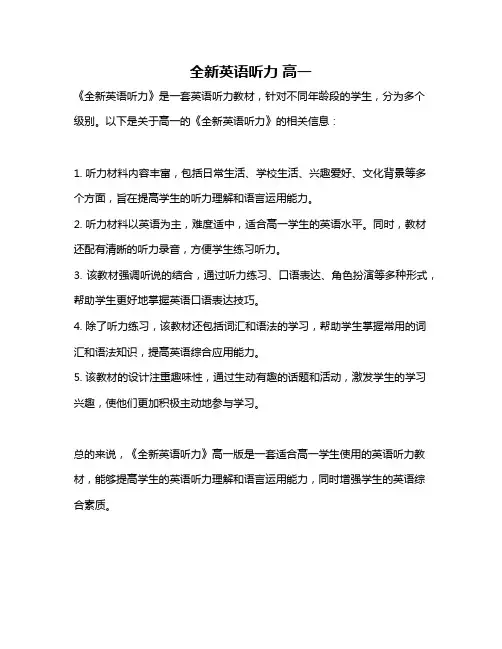 全新英语听力 高一

《全新英语听力》是一套英语听力教材，针对不同年龄段的学生，分为多个级别。以下是关于高一的《全新英语听力》的相关信息：

1. 听力材料内容丰富，包括日常生活、学校生活、兴趣爱好、文化背景等多个方面，旨在提高学生的听力理解和语言运用能力。
2. 听力材料以英语为主，难度适中，适合高一学生的英语水平。同时，教材还配有清晰的听力录音，方便学生练习听力。
3. 该教材强调听说的结合，通过听力练习、口语表达、角色扮演等多种形式，帮助学生更好地掌握英语口语表达技巧。
4. 除了听力练习，该教材还包括词汇和语法的学习，帮助学生掌握常用的词汇和语法知识，提高英语综合应用能力。
5. 该教材的设计注重趣味性，通过生动有趣的话题和活动，激发学生的学习兴趣，使他们更加积极主动地参与学习。

总的来说，《全新英语听力》高一版是一套适合高一学生使用的英语听力教材，能够提高学生的英语听力理解和语言运用能力，同时增强学生的英语综合素质。